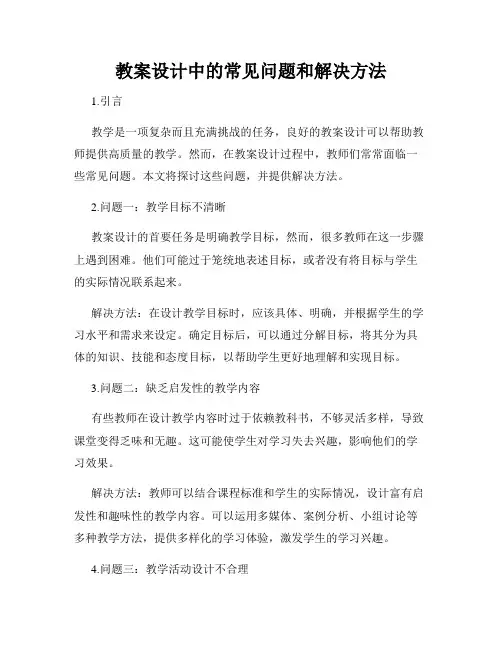 教案设计中的常见问题和解决方法

1.引言

教学是一项复杂而且充满挑战的任务，良好的教案设计可以帮助教师提供高质量的教学。然而，在教案设计过程中，教师们常常面临一些常见问题。本文将探讨这些问题，并提供解决方法。

2.问题一：教学目标不清晰

教案设计的首要任务是明确教学目标，然而，很多教师在这一步骤上遇到困难。他们可能过于笼统地表述目标，或者没有将目标与学生的实际情况联系起来。

解决方法：在设计教学目标时，应该具体、明确，并根据学生的学习水平和需求来设定。确定目标后，可以通过分解目标，将其分为具体的知识、技能和态度目标，以帮助学生更好地理解和实现目标。

3.问题二：缺乏启发性的教学内容

有些教师在设计教学内容时过于依赖教科书，不够灵活多样，导致课堂变得乏味和无趣。这可能使学生对学习失去兴趣，影响他们的学习效果。

解决方法：教师可以结合课程标准和学生的实际情况，设计富有启发性和趣味性的教学内容。可以运用多媒体、案例分析、小组讨论等多种教学方法，提供多样化的学习体验，激发学生的学习兴趣。

4.问题三：教学活动设计不合理